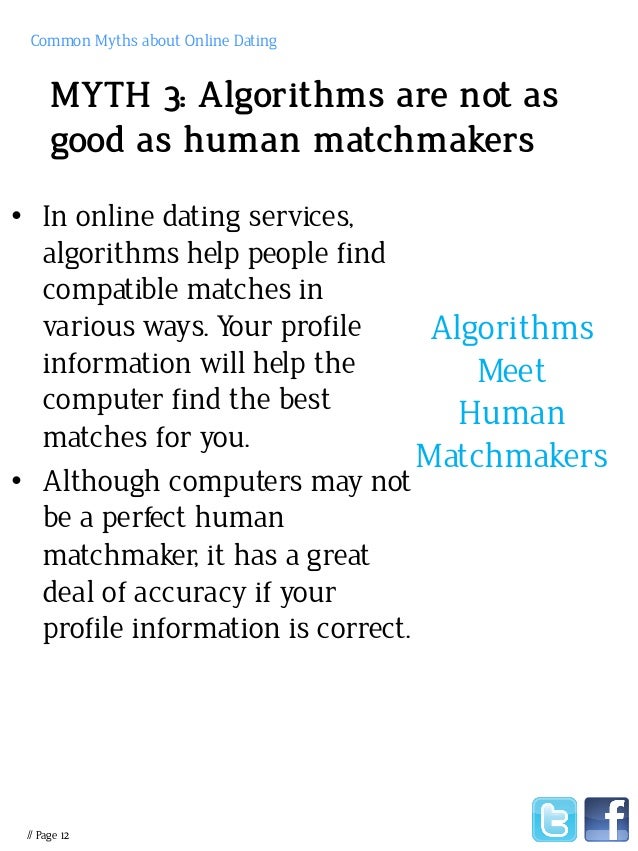 Common Myths about Online Dating

MYTH 3: Algorithms are not as good as human matchmakers

• In online dating services, algorithms help people find compatible matches in various ways. Your profile information will help the computer find the best matches for you.
• Although computers may not be a perfect human matchmaker, it has a great deal of accuracy if your profile information is correct.

Algorithms
Meet
Human
Matchmakers

// Page 12